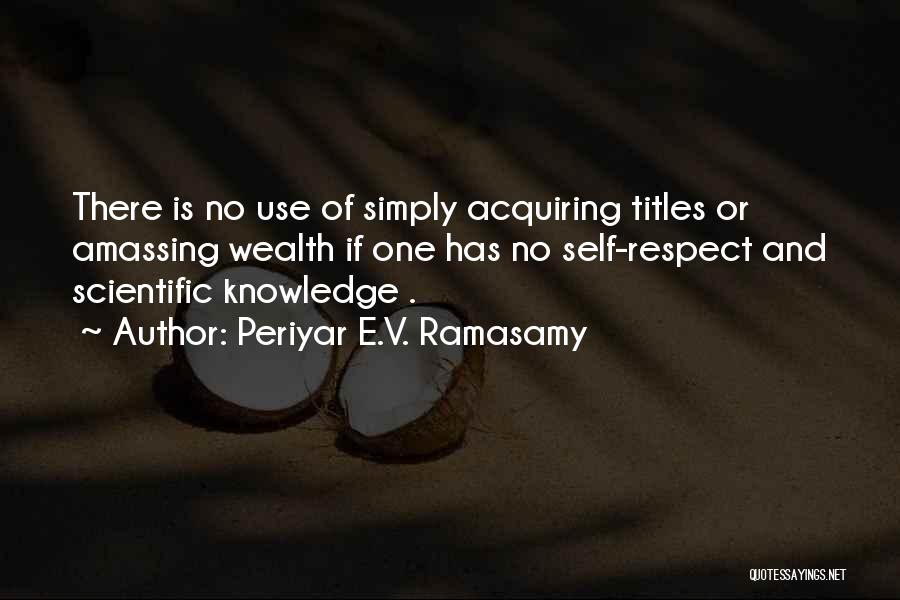 There is no use of simply acquiring titles or amassing wealth if one has no self-respect and scientific knowledge .
~ Author: Periyar E.V. Ramasamy

QUOTESSAYINGS.NET